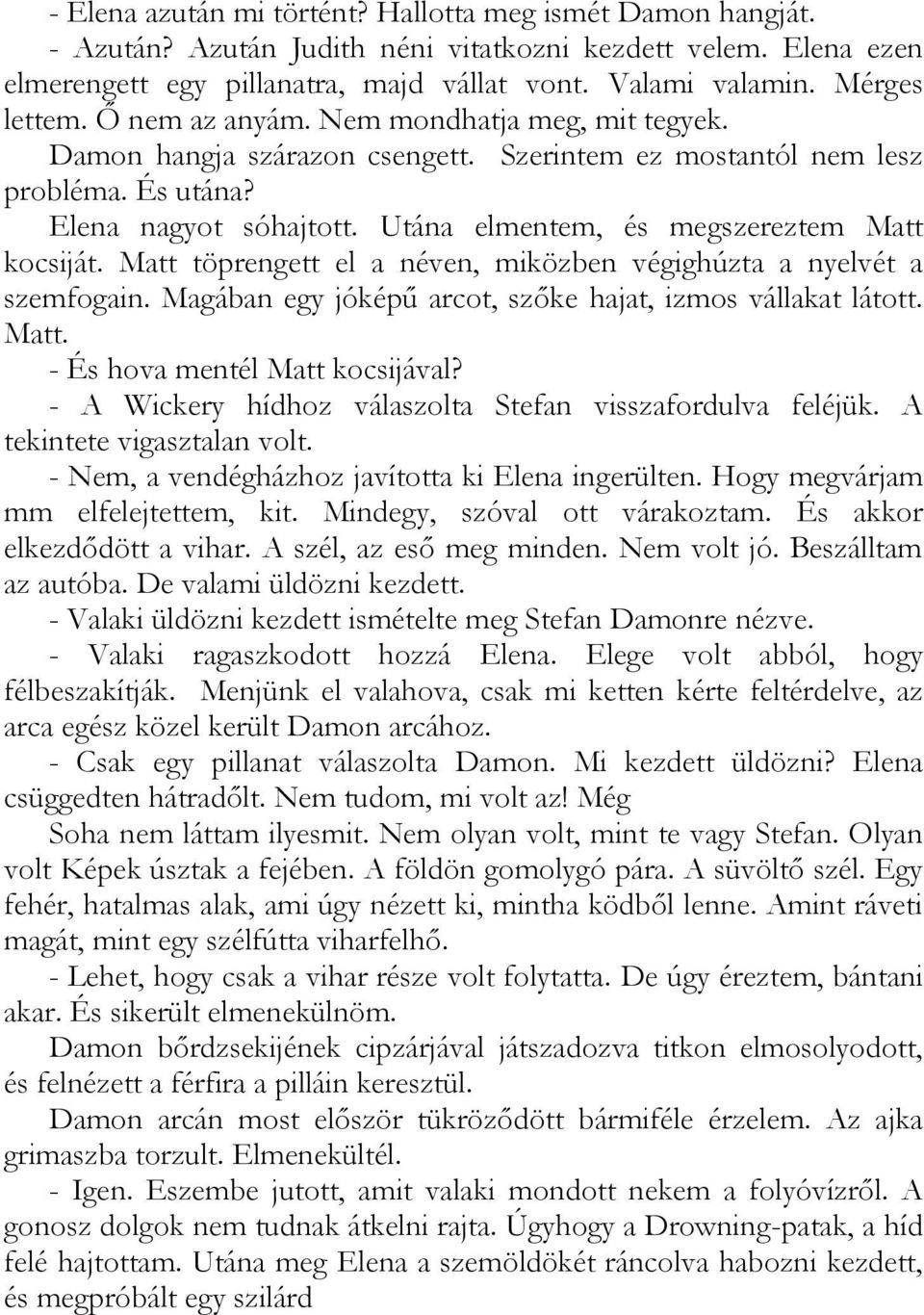 - Elena azután mi történt? Hallotta meg ismét Damon hangját.

- Azután? Azután Judith néni vitatkozni kezdett velem. Elena ezen elmerengett egy pillanatra, majd vállat vont. Valami valamin. Mérges lettem. Ő nem az anyám. Nem mondhatja meg, mit tegyek.

Damon hangja szárazon csengett. Szerintem ez mostantól nem lesz probléma. És utána?

Elena nagyot sóhajtott. Utána elmentem, és megszereztem Matt kocsiját. Matt töprengett el a néven, miközben végighúzta a nyelvét a szemfogain. Magában egy jóképű arcot, szőke hajat, izmos vállakat látott. Matt.

- És hova mentél Matt kocsijával?

- A Wickery hídhoz válaszolta Stefan visszafordulva feléjük. A tekintete vigasztalan volt.

- Nem, a vendégházhoz javította ki Elena ingerülten. Hogy megvárjam mm elfelejtettem, kit. Mindegy, szóval ott várakoztam. És akkor elkezdődött a vihar. A szél, az eső meg minden. Nem volt jó. Beszálltam az autóba. De valami üldözni kezdett.

- Valaki üldözni kezdett ismételte meg Stefan Damonre nézve.

- Valaki ragaszkodott hozzá Elena. Elege volt abból, hogy félbeszakítják. Menjünk el valahova, csak mi ketten kérte feltérdelve, az arca egész közel került Damon arcához.

- Csak egy pillanat válaszolta Damon. Mi kezdett üldözni? Elena csüggedten hátradőlt. Nem tudom, mi volt az! Még

Soha nem láttam ilyesmit. Nem olyan volt, mint te vagy Stefan. Olyan volt Képek úsztak a fejében. A földön gomolygó pára. A süvöltő szél. Egy fehér, hatalmas alak, ami úgy nézett ki, mintha ködből lenne. Amint ráveti magát, mint egy szélfútta viharfelhő.

- Lehet, hogy csak a vihar része volt folytatta. De úgy éreztem, bántani akar. És sikerült elmenekülnöm.

Damon bőrdzsekijének cipzárjával játszadozva titkon elmosolyodott, és felnézett a férfira a pilláin keresztül.

Damon arcán most először tükröződött bármiféle érzelem. Az ajka grimaszba torzult. Elmenekültél.

- Igen. Eszembe jutott, amit valaki mondott nekem a folyóvízről. A gonosz dolgok nem tudnak átkelni rajta. Úgyhogy a Drowning-patak, a híd felé hajtottam. Utána meg Elena a szemöldökét ráncolva habozni kezdett, és megpróbált egy szilárd